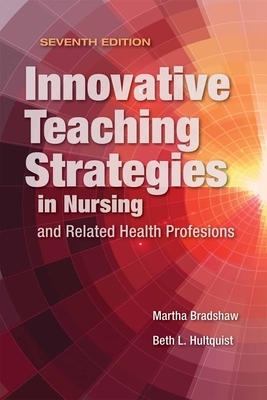 SEVENTH EDITION

Innovative Teaching Strategies in Nursing and Related Health Profesions

Martha Bradshaw

Beth L. Hultquist